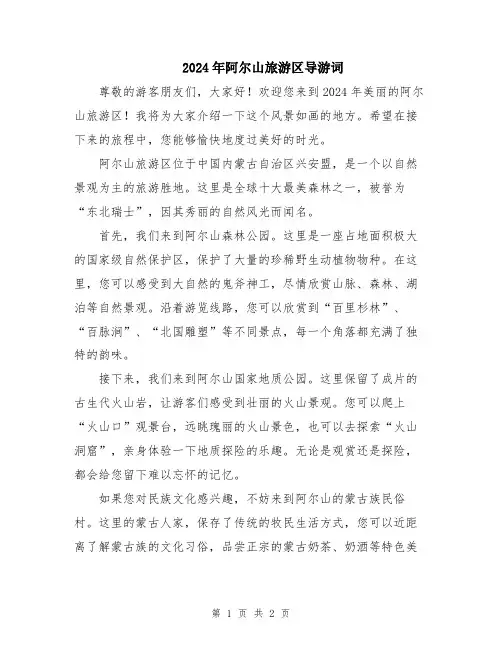 2024年阿尔山旅游区导游词

尊敬的游客朋友们，大家好！欢迎您来到2024年美丽的阿尔山旅游区！我将为大家介绍一下这个风景如画的地方。希望在接下来的旅程中，您能够愉快地度过美好的时光。

阿尔山旅游区位于中国内蒙古自治区兴安盟，是一个以自然景观为主的旅游胜地。这里是全球十大最美森林之一，被誉为“东北瑞士”，因其秀丽的自然风光而闻名。

首先，我们来到阿尔山森林公园。这里是一座占地面积极大的国家级自然保护区，保护了大量的珍稀野生动植物物种。在这里，您可以感受到大自然的鬼斧神工，尽情欣赏山脉、森林、湖泊等自然景观。沿着游览线路，您可以欣赏到“百里杉林”、“百脉涧”、“北国雕塑”等不同景点，每一个角落都充满了独特的韵味。

接下来，我们来到阿尔山国家地质公园。这里保留了成片的古生代火山岩，让游客们感受到壮丽的火山景观。您可以爬上“火山口”观景台，远眺瑰丽的火山景色，也可以去探索“火山洞窟”，亲身体验一下地质探险的乐趣。无论是观赏还是探险，都会给您留下难以忘怀的记忆。

如果您对民族文化感兴趣，不妨来到阿尔山的蒙古族民俗村。这里的蒙古人家，保存了传统的牧民生活方式，您可以近距离了解蒙古族的文化习俗，品尝正宗的蒙古奶茶、奶酒等特色美

第 1 页 共 2 页